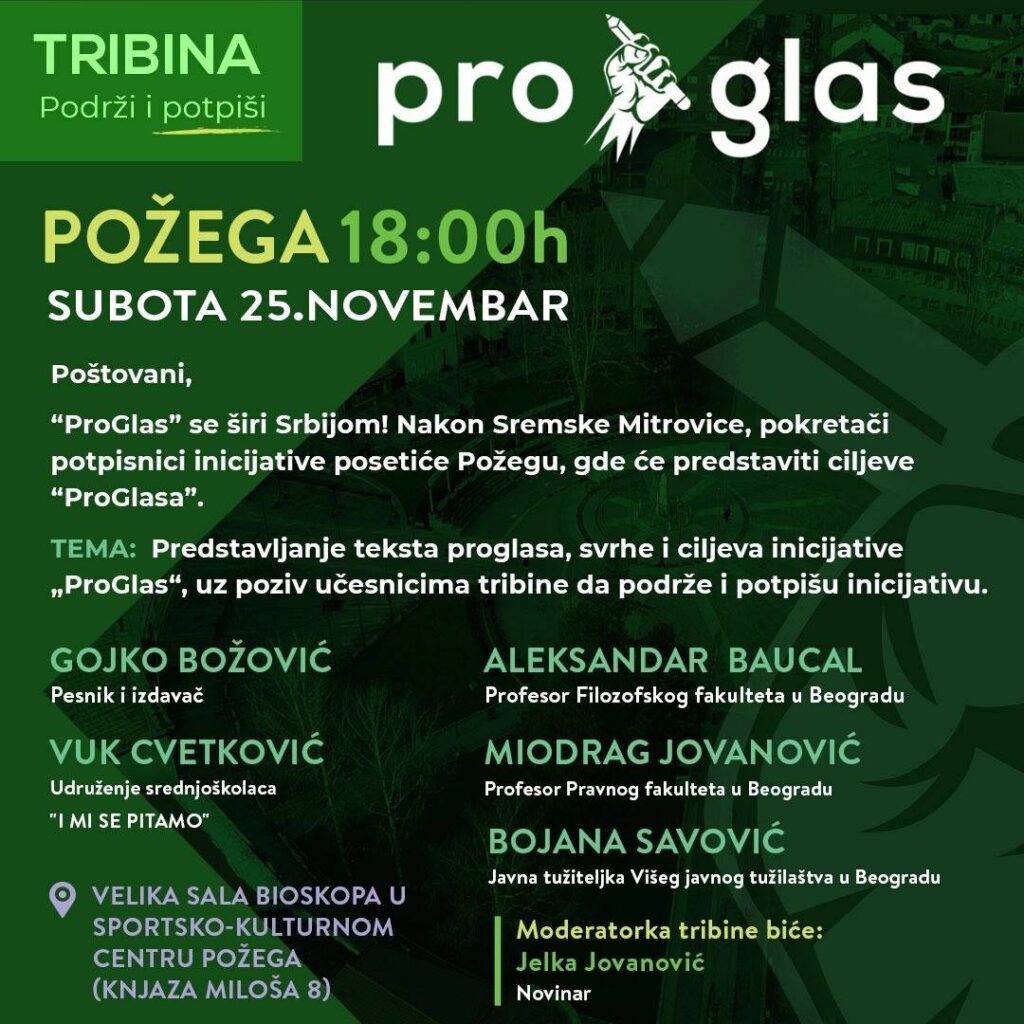 TRIBINA
Podrži i potpiši

pro glas

POŽEGA 18:00h
SUBOTA 25.NOVEMBAR

Poštovani,

“ProGlas” se širi Srbijom! Nakon Sremske Mitrovice, pokretači potpisnici inicijative posetiće Požegu, gde će predstaviti ciljeve “ProGlasa”.

TEMA: Predstavljanje teksta proglasa, svrhe i ciljeva inicijative „ProGlas“, uz poziv učesnicima tribine da podrže i potpišu inicijativu.

GOJKO BOŽOVIĆ
Pesnik i izdavač

VUK CVETKOVIĆ
Udruženje srednjoškolaca "I MI SE PITAMO"

VELIKA SALA BIOSKOPA U SPORTSKO-KULTURNOM CENTRU POŽEGA (KNJAZA MILOŠA 8)

ALEKSANDAR BAUCAL
Profesor Filozofskog fakulteta u Beogradu

MIODRAG JOVANOVIĆ
Profesor Pravnog fakulteta u Beogradu

BOJANA SAVOVIĆ
Javna tužiteljka Višeg javnog tužilaštva u Beogradu

Moderatorka tribine biće:
Jelka Jovanović
Novinar